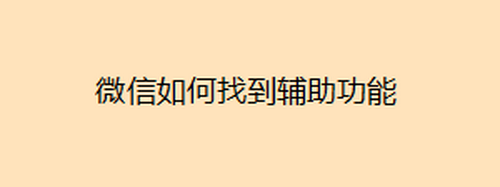 微信如何找到辅助功能